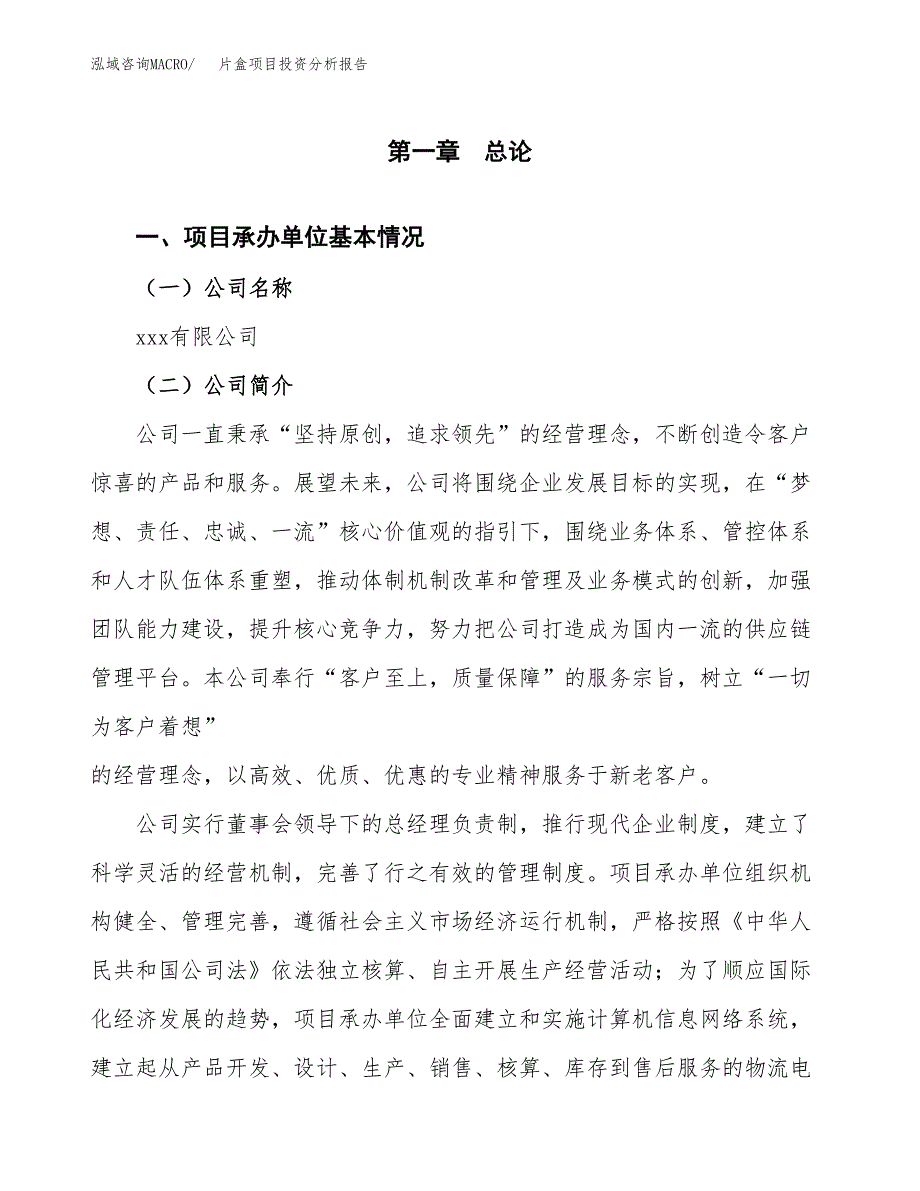 泓域咨询MACRO/　片盒项目投资分析报告

第一章　总论

一、项目承办单位基本情况

（一）公司名称

xxx有限公司

（二）公司简介

公司一直秉承“坚持原创，追求领先”的经营理念，不断创造令客户惊喜的产品和服务。展望未来，公司将围绕企业发展目标的实现，在“梦想、责任、忠诚、一流”核心价值观的指引下，围绕业务体系、管控体系和人才队伍体系重塑，推动体制机制改革和管理及业务模式的创新，加强团队能力建设，提升核心竞争力，努力把公司打造成为国内一流的供应链管理平台。本公司奉行“客户至上，质量保障”的服务宗旨，树立“一切为客户着想”

的经营理念，以高效、优质、优惠的专业精神服务于新老客户。

公司实行董事会领导下的总经理负责制，推行现代企业制度，建立了科学灵活的经营机制，完善了行之有效的管理制度。项目承办单位组织机构健全、管理完善，遵循社会主义市场经济运行机制，严格按照《中华人民共和国公司法》依法独立核算、自主开展生产经营活动；为了顺应国际化经济发展的趋势，项目承办单位全面建立和实施计算机信息网络系统，建立起从产品开发、设计、生产、销售、核算、库存到售后服务的物流电